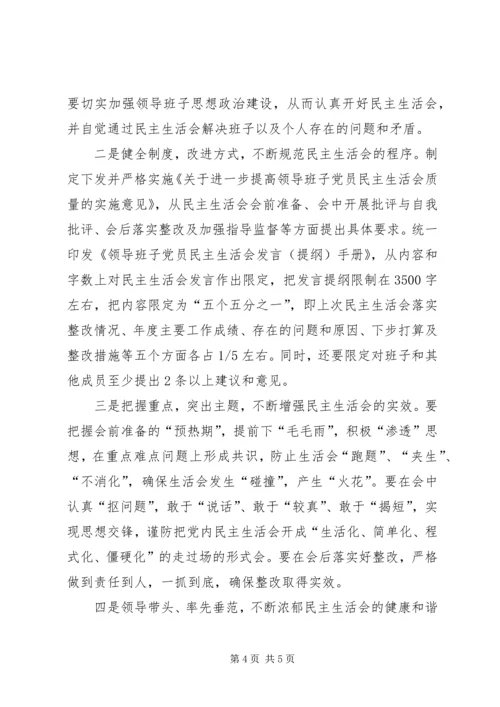 要切实加强领导班子思想政治建设，从而认真开好民主生活会，并自觉通过民主生活会解决班子以及个人存在的问题和矛盾。

二是健全制度，改进方式，不断规范民主生活会的程序。制定下发并严格实施《关于进一步提高领导班子党员民主生活会质量的实施意见》，从民主生活会会前准备、会中开展批评与自我批评、会后落实整改及加强指导监督等方面提出具体要求。统一印发《领导班子党员民主生活会发言（提纲）手册》，从内容和字数上对民主生活会发言作出限定，把发言提纲限制在3500字左右，把内容限定为“五个五分之一”，即上次民主生活会落实整改情况、年度主要工作成绩、存在的问题和原因、下步打算及整改措施等五个方面各占1/5左右。同时，还要限定对班子和其他成员至少提出2条以上建议和意见。

三是把握重点，突出主题，不断增强民主生活会的实效。要把握会前准备的“预热期”，提前下“毛毛雨”，积极“渗透”思想，在重点难点问题上形成共识，防止生活会“跑题”、“夹生”、“不消化”，确保生活会发生“碰撞”，产生“火花”。要在会中认真“抠问题”，敢于“说话”、敢于“较真”、敢于“揭短”，实现思想交锋，谨防把党内民主生活会开成“生活化、简单化、程式化、僵硬化”的走过场的形式会。要在会后落实好整改，严格做到责任到人，一抓到底，确保整改取得实效。

四是领导带头、率先垂范，不断浓郁民主生活会的健康和谐

第4页 共5页